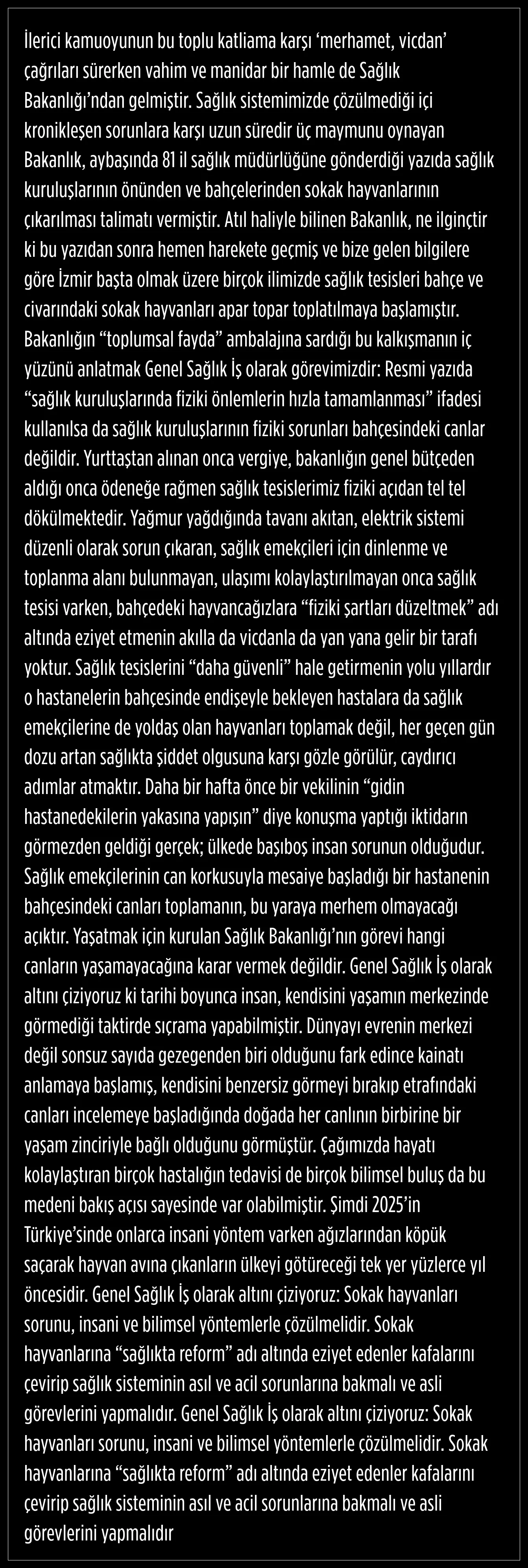 İlerici kamuoyunun bu toplu katliama karşı ‘merhamet, vicdan’ çağrıları sürerken vahim ve manidar bir hamle de Sağlık Bakanlığı’ndan gelmiştir. Sağlık sistemimizde çözülmediği içi kronikleşen sorunlara karşı uzun süredir üç maymunu oynayan Bakanlık, aybaşında 81 il sağlık müdürlüğüne gönderdiği yazıda sağlık kuruluşlarının önünden ve bahçelerinden sokak hayvanlarının çıkarılması talimatı vermiştir. Atıl haliyle bilinen Bakanlık, ne ilginçtir ki bu yazıdan sonra hemen harekete geçmiş ve bize gelen bilgilere göre İzmir başta olmak üzere birçok ilimizde sağlık tesisleri bahçe ve civarındaki sokak hayvanları apar topar toplatılmaya başlamıştır. Bakanlığın “toplumsal fayda” ambalajına sardığı bu kalkışmanın iç yüzünü anlatmak Genel Sağlık İş olarak görevimizdir: Resmi yazıda “sağlık kuruluşlarında fiziki önlemlerin hızla tamamlanması” ifadesi kullanılsa da sağlık kuruluşlarının fiziki sorunları bahçesindeki canlar değildir. Yurttaştan alınan onca vergiye, bakanlığın genel bütçeden aldığı onca ödeneğe rağmen sağlık tesislerimiz fiziki açıdan tel tel dökülmektedir. Yağmur yağdığında tavanı akıtan, elektrik sistemi düzenli olarak sorun çıkaran, sağlık emekçileri için dinlenme ve toplanma alanı bulunmayan, ulaşımı kolaylaştırılmayan onca sağlık tesisi varken, bahçedeki hayvancağızlara “fiziki şartları düzeltmek” adı altında eziyet etmenin akılla da vicdanla da yan yana gelir bir tarafı yoktur. Sağlık tesislerini “daha güvenli” hale getirmenin yolu yıllardır o hastanelerin bahçesinde endişeyle bekleyen hastalara da sağlık emekçilerine de yoldaş olan hayvanları toplamak değil, her geçen gün dozu artan sağlıkta şiddet olgusuna karşı gözle görülür, caydırıcı adımlar atmaktır. Daha bir hafta önce bir vekilinin “gidin hastanedekilerin yakasına yapışın” diye konuşma yaptığı iktidarın görmezden geldiği gerçek; ülkede başıboş insan sorunun olduğudur. Sağlık emekçilerinin can korkusuyla mesaiye başladığı bir hastanenin bahçesindeki canları toplamanın, bu yaraya merhem olmayacağı açıktır. Yaşatmak için kurulan Sağlık Bakanlığı’nın görevi hangi canların yaşamayacağına karar vermek değildir. Genel Sağlık İş olarak altını çiziyoruz ki tarihi boyunca insan, kendisini yaşamın merkezinde görmediği taktirde sıçrama yapabilmiştir. Dünyayı evrenin merkezi değil sonsuz sayıda gezegenden biri olduğunu fark edince kainatı anlamaya başlamış, kendisini benzersiz görmeyi bırakıp etrafındaki canları incelemeye başladığında doğada her canlının birbirine bir yaşam zinciriyle bağlı olduğunu görmüştür. Çağımızda hayatı kolaylaştıran birçok hastalığın tedavisi de birçok bilimsel buluş da bu medeni bakış açısı sayesinde var olabilmiştir. Şimdi 2025’in Türkiye’sinde onlarca insani yöntem varken ağızlarından köpük saçarak hayvan avına çıkanların ülkeyi götüreceği tek yer yüzlerce yıl öncesidir. Genel Sağlık İş olarak altını çiziyoruz: Sokak hayvanları sorunu, insani ve bilimsel yöntemlerle çözülmelidir. Sokak hayvanlarına “sağlıkta reform” adı altında eziyet edenler kafalarını çevirip sağlık sisteminin asıl ve acil sorunlarına bakmalı ve asli görevlerini yapmalıdır. Genel Sağlık İş olarak altını çiziyoruz: Sokak hayvanları sorunu, insani ve bilimsel yöntemlerle çözülmelidir. Sokak hayvanlarına “sağlıkta reform” adı altında eziyet edenler kafalarını çevirip sağlık sisteminin asıl ve acil sorunlarına bakmalı ve asli görevlerini yapmalıdır